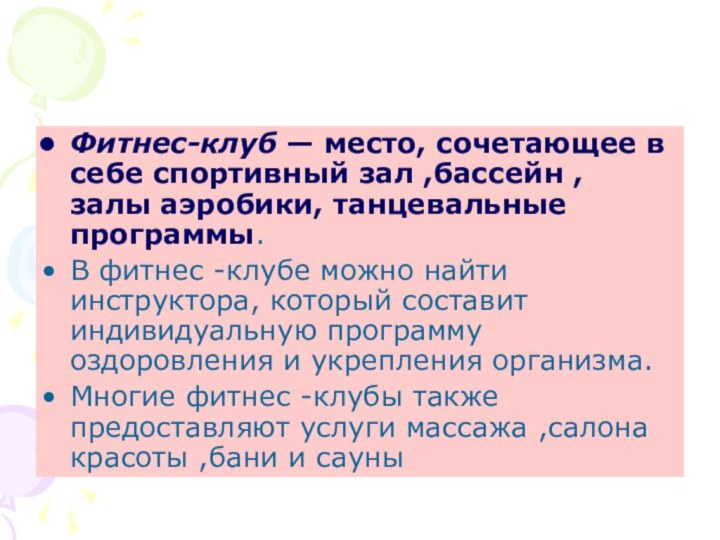 • Фитнес-клуб — место, сочетающее в себе спортивный зал ,бассейн , залы аэробики, танцевальные программы.

• В фитнес -клубе можно найти инструктора, который составит индивидуальную программу оздоровления и укрепления организма.

• Многие фитнес -клубы также предоставляют услуги массажа ,салона красоты ,бани и сауны